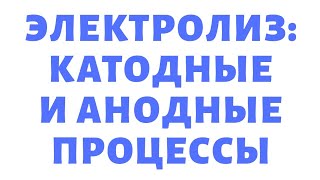 ЭЛЕКТРОЛИЗ:
КАТОДНЫЕ
И АНОДНЫЕ
ПРОЦЕССЫ